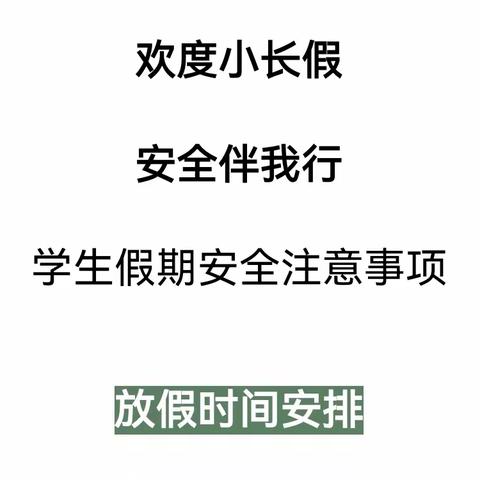 欢度小长假

安全伴我行

学生假期安全注意事项

放假时间安排